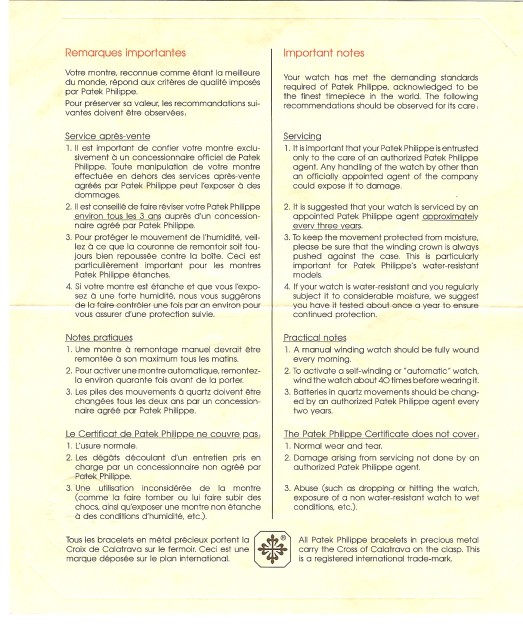 Remarques importantes

Votre montre, reconnue comme étant la meilleure du monde, répond aux critères de qualité imposés par Patek Philippe.

Pour préserver sa valeur, les recommandations suivantes doivent être observées:

Service après-vente

1. Il est important de confier votre montre exclusivement à un concessionnaire officiel de Patek Philippe. Toute manipulation de votre montre effectuée en dehors des services après-vente agréés par Patek Philippe peut l'exposer à des dommages.

2. Il est conseillé de faire réviser votre Patek Philippe environ tous les 3 ans auprès d'un concessionnaire agréé par Patek Philippe.

3. Pour protéger le mouvement de l'humidité, veillez à ce que la couronne de remontoir soit toujours bien repoussée contre la boîte. Ceci est particulièrement important pour les montres Patek Philippe étanches.

4. Si votre montre est étanche et que vous l'exposez à une forte humidité, nous vous suggérons de la faire contrôler une fois par an environ pour vous assurer d'une protection suivie.

Notes pratiques

1. Une montre à remontage manuel devrait être remontée à son maximum tous les matins.

2. Pour activer une montre automatique, remontez-la environ quarante fois avant de la porter.

3. Les piles des mouvements à quartz doivent être changées tous les deux ans par un concessionnaire agréé par Patek Philippe.

Le Certificat de Patek Philippe ne couvre pas:

1. L'usure normale.

2. Les dégâts découlant d'un entretien pris en charge par un concessionnaire non agréé par Patek Philippe.

3. Une utilisation inconsidérée de la montre (comme la faire tomber ou lui faire subir des chocs, ainsi qu'exposer une montre non étanche à des conditions d'humidité, etc.).

Tous les bracelets en métal précieux portent la Croix de Calatrava sur le fermoir. Ceci est une marque déposée sur le plan international.

Important notes

Your watch has met the demanding standards required of Patek Philippe, acknowledged to be the finest timepiece in the world. The following recommendations should be observed for its care:

Servicing

1. It is important that your Patek Philippe is entrusted only to the care of an authorized Patek Philippe agent. Any handling of the watch by other than an officially appointed agent of the company could expose it to damage.

2. It is suggested that your watch is serviced by an appointed Patek Philippe agent approximately every three years.

3. To keep the movement protected from moisture, please be sure that the winding crown is always pushed against the case. This is particularly important for Patek Philippe's water-resistant models.

4. If your watch is water-resistant and you regularly subject it to considerable moisture, we suggest you have it tested about once a year to ensure continued protection.

Practical notes

1. A manual winding watch should be fully wound every morning.

2. To activate a self-winding or "automatic" watch, wind the watch about 40 times before wearing it.

3. Batteries in quartz movements should be changed by an authorized Patek Philippe agent every two years.

The Patek Philippe Certificate does not cover:

1. Normal wear and tear.

2. Damage arising from servicing not done by an authorized Patek Philippe agent.

3. Abuse (such as dropping or hitting the watch, exposure of a non water-resistant watch to wet conditions, etc.).

All Patek Philippe bracelets in precious metal carry the Cross of Calatrava on the clasp. This is a registered international trade-mark.